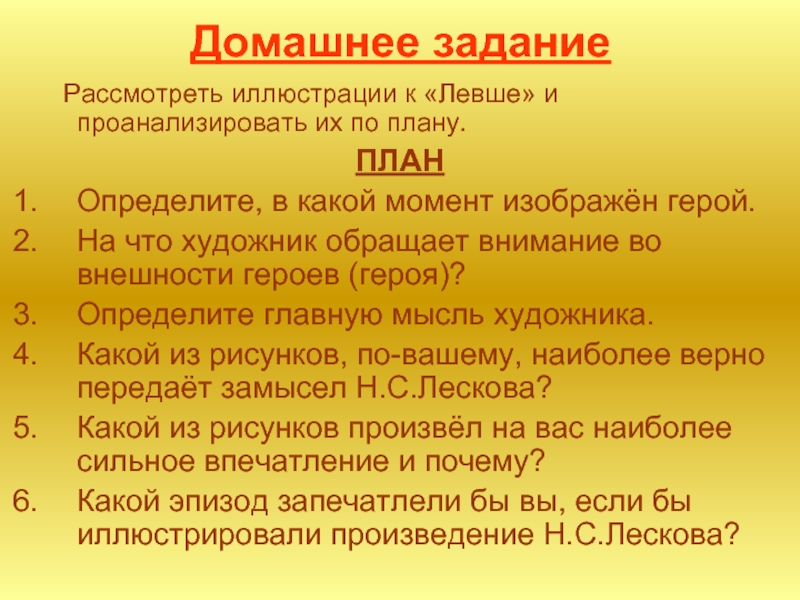 Домашнее задание

Рассмотреть иллюстрации к «Левше» и проанализировать их по плану.

ПЛАН

1. Определите, в какой момент изображён герой.
2. На что художник обращает внимание во внешности героев (героя)?
3. Определите главную мысль художника.
4. Какой из рисунков, по-вашему, наиболее верно передаёт замысел Н.С.Лескова?
5. Какой из рисунков произвёл на вас наиболее сильное впечатление и почему?
6. Какой эпизод запечатлели бы вы, если бы иллюстрировали произведение Н.С.Лескова?